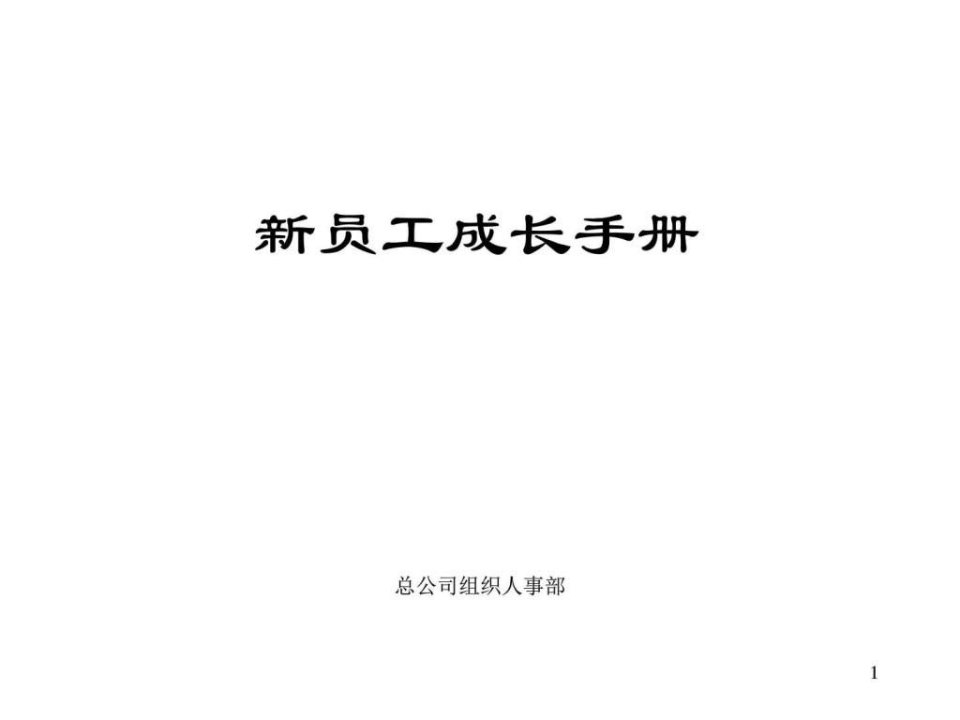 新员工成长手册

总公司组织人事部

1